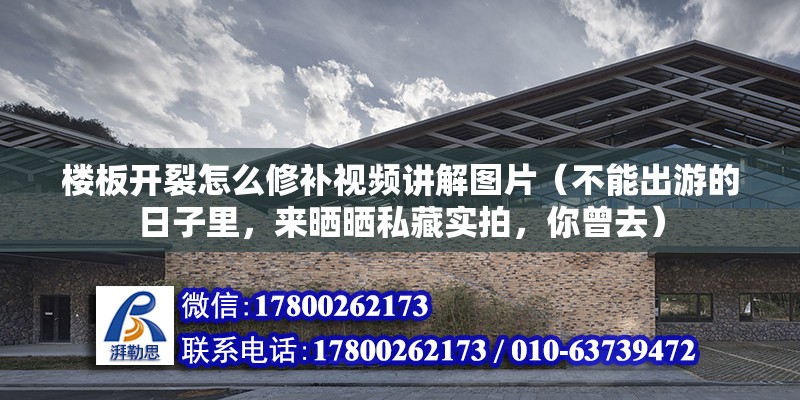 楼板开裂怎么修补视频讲解图片（不能出游的日子里，来晒晒私藏实拍，你曾去）

湃勒思

微信:17800262173

联系电话:17800262173 / 010-63739472